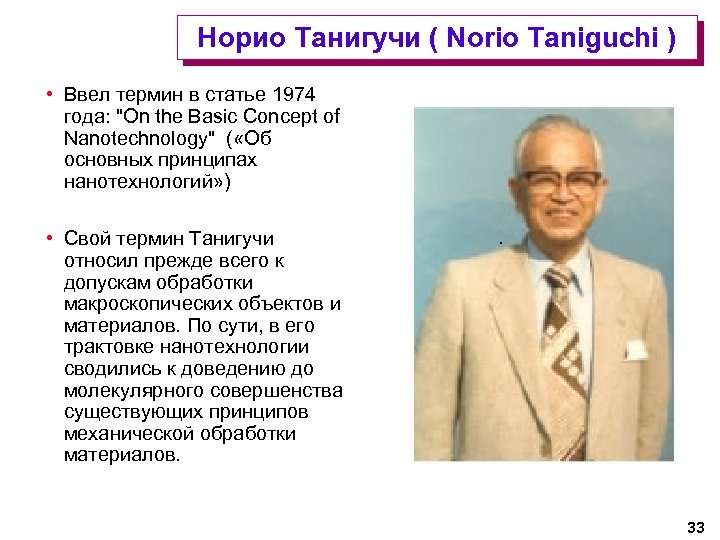 Норио Танигучи ( Norio Taniguchi )

• Ввел термин в статье 1974 года: "On the Basic Concept of Nanotechnology" («Об основных принципах нанотехнологий»)

• Свой термин Танигучи относил прежде всего к допускам обработки макроскопических объектов и материалов. По сути, в его трактовке нанотехнологии сводились к доведению до молекулярного совершенства существующих принципов механической обработки материалов.

33